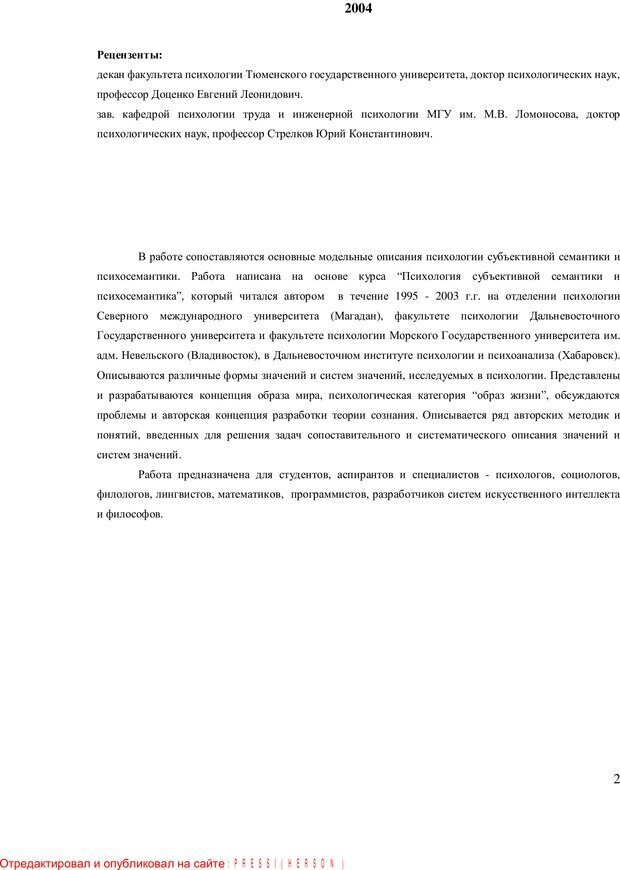 2004

Рецензенты:
декан факультета психологии Тюменского государственного университета, доктор психологических наук, профессор Доценко Евгений Леонидович.
зав. кафедрой психологии труда и инженерной психологии МГУ им. М.В. Ломоносова, доктор психологических наук, профессор Стрелков Юрий Константинович.

В работе сопоставляются основные модельные описания психологии субъективной семантики и психосемантики. Работа написана на основе курса “Психология субъективной семантики и психосемантика”, который читался автором в течение 1995 - 2003 г.г. на отделении психологии Северного международного университета (Магадан), факультете психологии Дальневосточного Государственного университета и факультете психологии Морского Государственного университета им. адм. Невельского (Владивосток), в Дальневосточном институте психологии и психоанализа (Хабаровск). Описываются различные формы значений и систем значений, исследуемых в психологии. Представлены и разрабатываются концепция образа мира, психологическая категория “образ жизни”, обсуждаются проблемы и авторская концепция разработки теории сознания. Описывается ряд авторских методик и понятий, введенных для решения задач сопоставительного и систематического описания значений и систем значений.

Работа предназначена для студентов, аспирантов и специалистов - психологов, социологов, филологов, лингвистов, математиков, программистов, разработчиков систем искусственного интеллекта и философов.

2

Отредактировал и опубликовал на сайте : PRESSI ( HERSON )